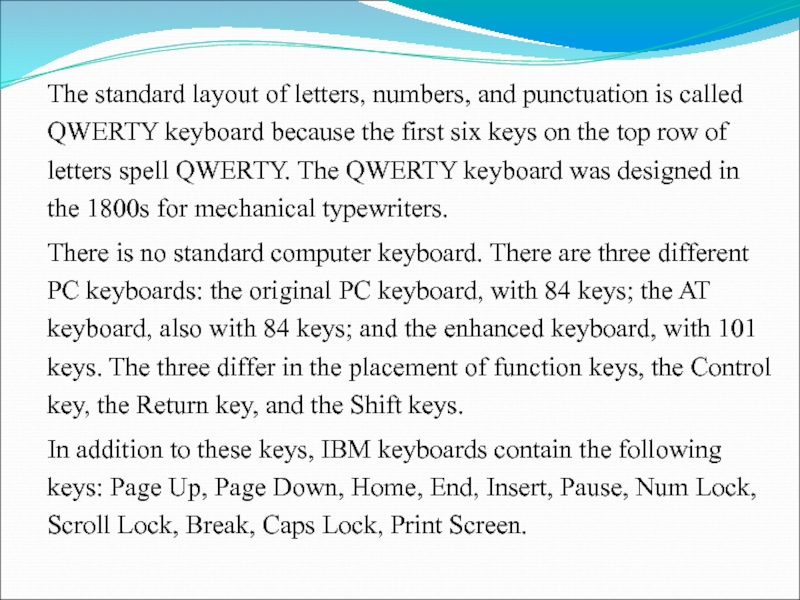 The standard layout of letters, numbers, and punctuation is called QWERTY keyboard because the first six keys on the top row of letters spell QWERTY. The QWERTY keyboard was designed in the 1800s for mechanical typewriters.

There is no standard computer keyboard. There are three different PC keyboards: the original PC keyboard, with 84 keys; the AT keyboard, also with 84 keys; and the enhanced keyboard, with 101 keys. The three differ in the placement of function keys, the Control key, the Return key, and the Shift keys.

In addition to these keys, IBM keyboards contain the following keys: Page Up, Page Down, Home, End, Insert, Pause, Num Lock, Scroll Lock, Break, Caps Lock, Print Screen.